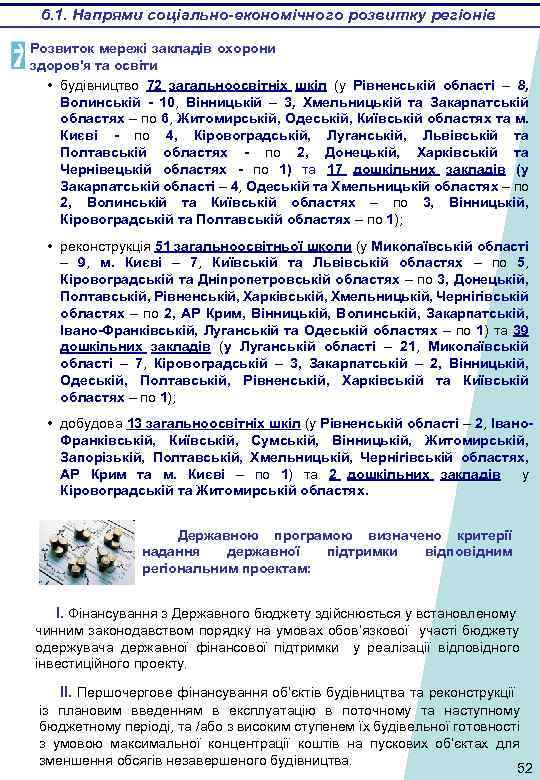 6.1. Напрями соціально-економічного розвитку регіонів

7 Розвиток мережі закладів охорони здоров'я та освіти

• будівництво 72 загальноосвітніх шкіл (у Рівненській області – 8, Волинській - 10, Вінницькій – 3, Хмельницькій та Закарпатській областях – по 6, Житомирській, Одеській, Київській областях та м. Києві - по 4, Кіровоградській, Луганській, Львівській та Полтавській областях - по 2, Донецькій, Харківській та Чернівецькій областях - по 1) та 17 дошкільних закладів (у Закарпатській області – 4, Одеській та Хмельницькій областях – по 2, Волинській та Київській областях – по 3, Вінницькій, Кіровоградській та Полтавській областях – по 1);

• реконструкція 51 загальноосвітньої школи (у Миколаївській області – 9, м. Києві – 7, Київській та Львівській областях – по 5, Кіровоградській та Дніпропетровській областях – по 3, Донецькій, Полтавській, Рівненській, Харківській, Хмельницькій, Чернігівській областях – по 2, АР Крим, Вінницькій, Волинській, Закарпатській, Івано-Франківській, Луганській та Одеській областях – по 1) та 39 дошкільних закладів (у Луганській області – 21, Миколаївській області – 7, Кіровоградській – 3, Закарпатській – 2, Вінницькій, Одеській, Полтавській, Рівненській, Харківській та Київській областях – по 1);

• добудова 13 загальноосвітніх шкіл (у Рівненській області – 2, Івано-Франківській, Київській, Сумській, Вінницькій, Житомирській, Запорізькій, Полтавській, Хмельницькій, Чернігівській областях, АР Крим та м. Києві – по 1) та 2 дошкільних закладів у Кіровоградській та Житомирській областях.

Державною програмою визначено критерії надання державної підтримки відповідним регіональним проектам:

I. Фінансування з Державного бюджету здійснюється у встановленому чинним законодавством порядку на умовах обов'язкової участі бюджету одержувача державної фінансової підтримки у реалізації відповідного інвестиційного проекту.

II. Першочергове фінансування об'єктів будівництва та реконструкції із плановим введенням в експлуатацію в поточному та наступному бюджетному періоді, та /або з високим ступенем їх будівельної готовності з умовою максимальної концентрації коштів на пускових об'єктах для зменшення обсягів незавершеного будівництва.

52